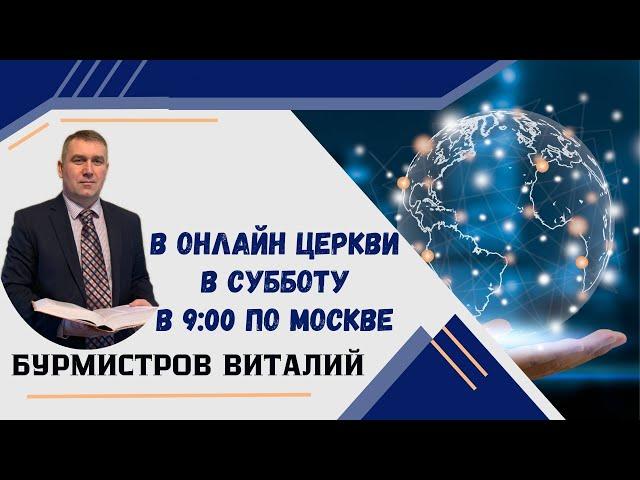 В ОНЛАЙН ЦЕРКВИ
В СУББОТУ
В 9:00 ПО МОСКВЕ

БУРМИСТРОВ ВИТАЛИЙ